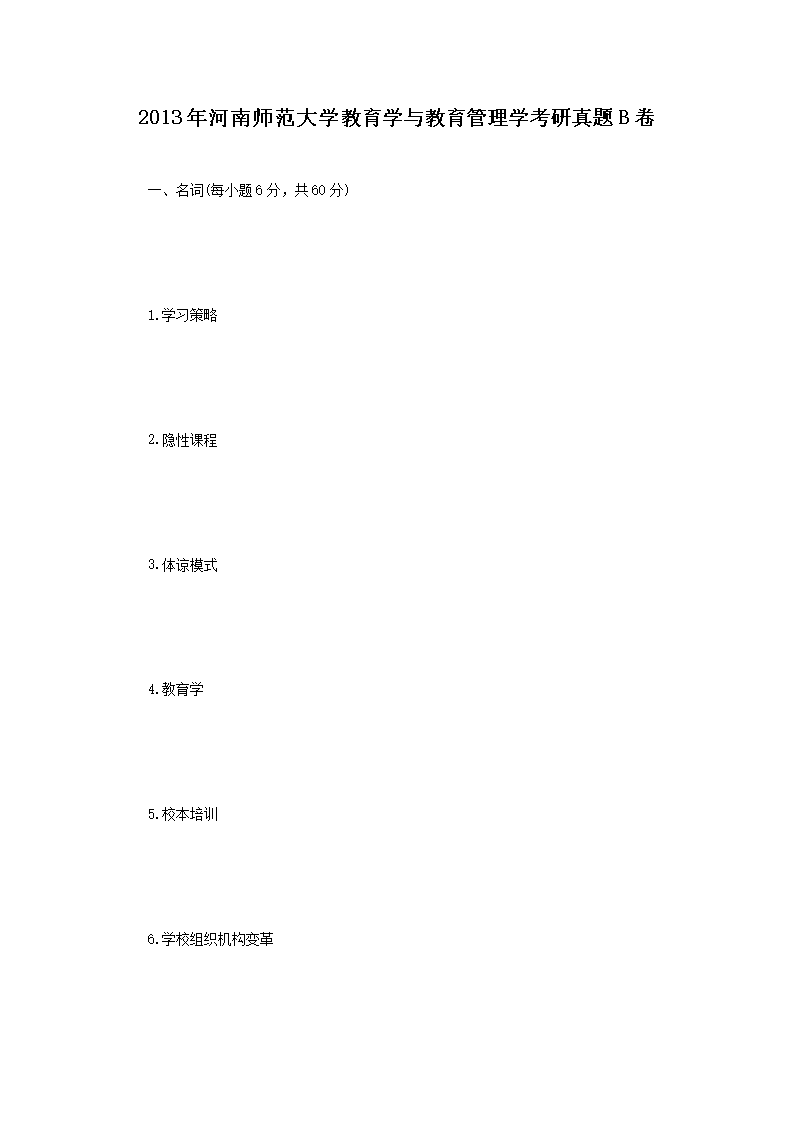 2013年河南师范大学教育学与教育管理学考研真题B卷

一、名词(每小题6分，共60分)

1.学习策略

2.隐性课程

3.体谅模式

4.教育学

5.校本培训

6.学校组织机构变革